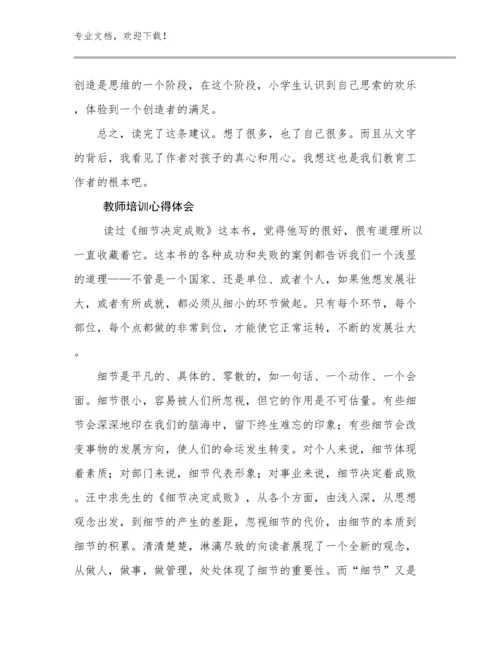 专业文档，欢迎下载！

创造是思维的一个阶段，在这个阶段，小学生认识到自己思索的欢乐，体验到一个创造者的满足。

总之，读完了这条建议。想了很多，也了自己很多。而且从文字的背后，我看见了作者对孩子的真心和用心。我想这也是我们教育工作者的根本吧。

教师培训心得体会

读过《细节决定成败》这本书，觉得他写的很好，很有道理所以一直收藏着它。这本书的各种成功和失败的案例都告诉我们一个浅显的道理——不管是一个国家、还是单位、或者个人，如果他想发展壮大，或者有所成就，都必须从细小的环节做起。只有每个环节，每个部位，每个点都做的非常到位，才能使它正常运转，不断的发展壮大。

细节是平凡的、具体的、零散的，如一句话、一个动作、一个会面。细节很小，容易被人们所忽视，但它的作用是不可估量。有些细节会深深地印在我们的脑海中，留下终生难忘的印象；有些细节会改变事物的发展方向，使人们的命运发生转变。对个人来说，细节体现着素质；对部门来说，细节代表形象；对事业来说，细节决定着成败。汪中求先生的《细节决定成败》，从各个方面，由浅入深，从思想观念出发，到细节的产生的差距，忽视细节的代价，由细节的本质到细节的积累。清清楚楚，淋漓尽致的向读者展现了一个全新的观念，从做人，做事，做管理，处处体现了细节的重要性。而“细节”又是